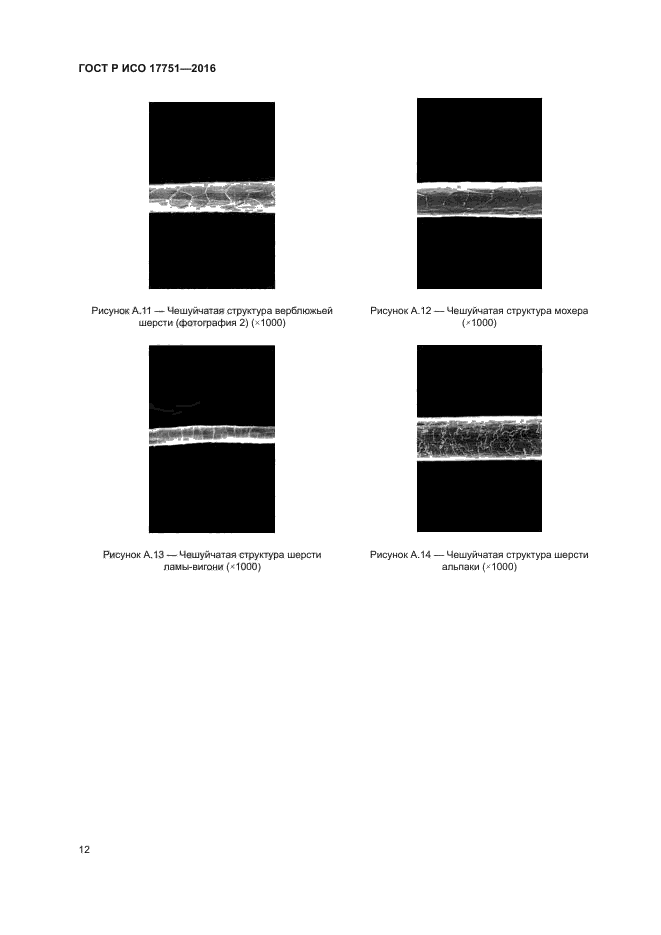 ГОСТ Р ИСО 17751—2016

Рисунок А.11 — Чешуйчатая структура верблюжьей шерсти (фотография 2) (×1000)

Рисунок А.12 — Чешуйчатая структура мохера (×1000)

Рисунок А.13 — Чешуйчатая структура шерсти ламы-вигони (×1000)

Рисунок А.14 — Чешуйчатая структура шерсти альпаки (×1000)

12